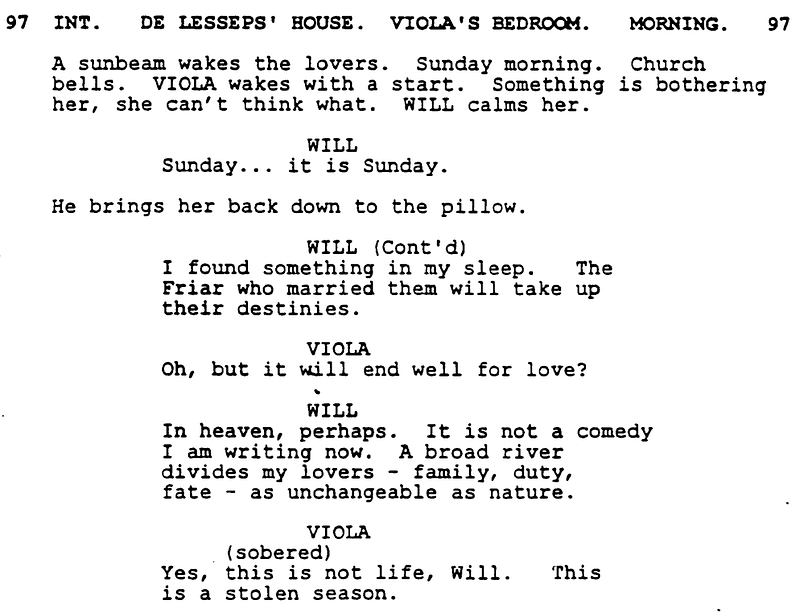 97 INT. DE LESSEPS' HOUSE. VIOLA'S BEDROOM. MORNING. 97

A sunbeam wakes the lovers. Sunday morning. Church bells. VIOLA wakes with a start. Something is bothering her, she can't think what. WILL calms her.

WILL
Sunday... it is Sunday.

He brings her back down to the pillow.

WILL (Cont'd)
I found something in my sleep. The Friar who married them will take up their destinies.

VIOLA
Oh, but it will end well for love?

WILL
In heaven, perhaps. It is not a comedy I am writing now. A broad river divides my lovers - family, duty, fate - as unchangeable as nature.

VIOLA
(sobered)
Yes, this is not life, Will. This is a stolen season.